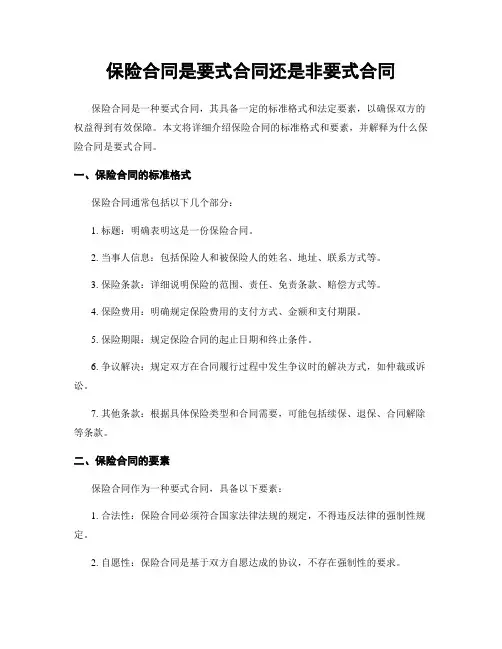 保险合同是要式合同还是非要式合同

保险合同是一种要式合同，其具备一定的标准格式和法定要素，以确保双方的权益得到有效保障。本文将详细介绍保险合同的标准格式和要素，并解释为什么保险合同是要式合同。

一、保险合同的标准格式

保险合同通常包括以下几个部分：

1. 标题：明确表明这是一份保险合同。

2. 当事人信息：包括保险人和被保险人的姓名、地址、联系方式等。

3. 保险条款：详细说明保险的范围、责任、免责条款、赔偿方式等。

4. 保险费用：明确规定保险费用的支付方式、金额和支付期限。

5. 保险期限：规定保险合同的起止日期和终止条件。

6. 争议解决：规定双方在合同履行过程中发生争议时的解决方式，如仲裁或诉讼。

7. 其他条款：根据具体保险类型和合同需要，可能包括续保、退保、合同解除等条款。

二、保险合同的要素

保险合同作为一种要式合同，具备以下要素：

1. 合法性：保险合同必须符合国家法律法规的规定，不得违反法律的强制性规定。

2. 自愿性：保险合同是基于双方自愿达成的协议，不存在强制性的要求。